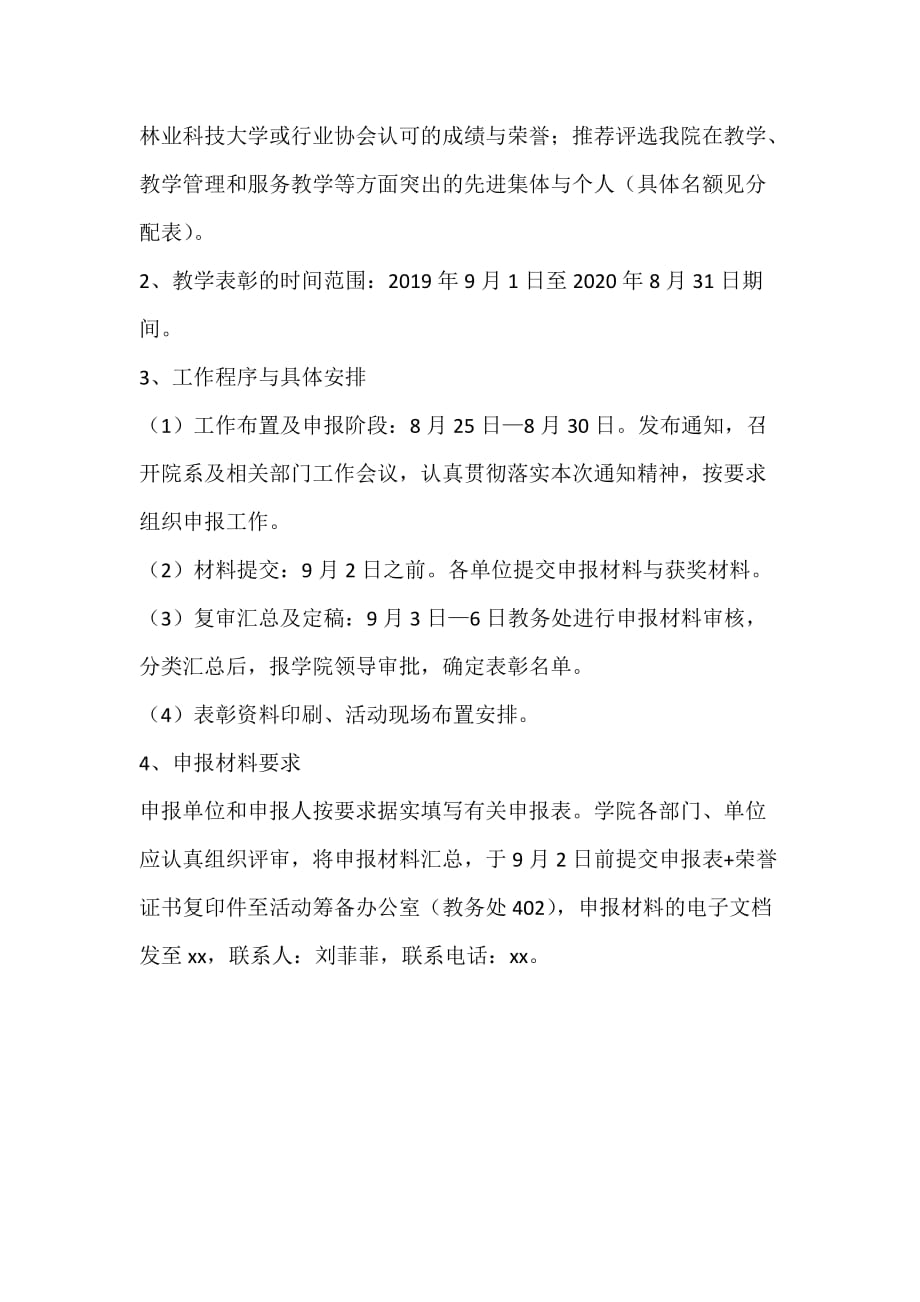 林业科技大学或行业协会认可的成绩与荣誉；推荐评选我院在教学、教学管理和服务教学等方面突出的先进集体与个人（具体名额见分配表）。

2、教学表彰的时间范围：2019 年 9 月 1 日至 2020 年 8 月 31 日期间。

3、工作程序与具体安排

（1）工作布置及申报阶段：8 月 25 日—8 月 30 日。发布通知，召开院系及相关部门工作会议，认真贯彻落实本次通知精神，按要求组织申报工作。

（2）材料提交：9 月 2 日之前。各单位提交申报材料与获奖材料。

（3）复审汇总及定稿：9 月 3 日—6 日教务处进行申报材料审核，分类汇总后，报学院领导审批，确定表彰名单。

（4）表彰资料印刷、活动现场布置安排。

4、申报材料要求

申报单位和申报人按要求据实填写有关申报表。学院各部门、单位应认真组织评审，将申报材料汇总，于 9 月 2 日前提交申报表+荣誉证书复印件至活动筹备办公室（教务处 402），申报材料的电子文档发至 xx，联系人：刘菲菲，联系电话：xx。